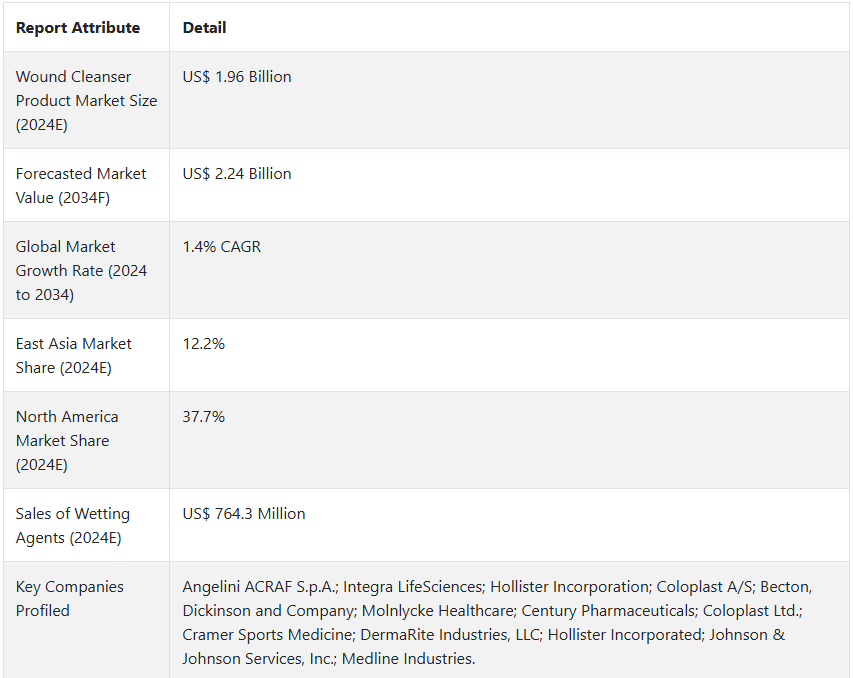 | Report Attribute | Detail |
|---|---|
| Wound Cleanser Product Market Size (2024E) | US$ 1.96 Billion |
| Forecasted Market Value (2034F) | US$ 2.24 Billion |
| Global Market Growth Rate (2024 to 2034) | 1.4% CAGR |
| East Asia Market Share (2024E) | 12.2% |
| North America Market Share (2024E) | 37.7% |
| Sales of Wetting Agents (2024E) | US$ 764.3 Million |
| Key Companies Profiled | Angelini ACRAF S.p.A.; Integra LifeSciences; Hollister Incorporation; Coloplast A/S; Becton, Dickinson and Company; Molnlycke Healthcare; Century Pharmaceuticals; Coloplast Ltd.; Cramer Sports Medicine; DermaRite Industries, LLC; Hollister Incorporated; Johnson & Johnson Services, Inc.; Medline Industries. |